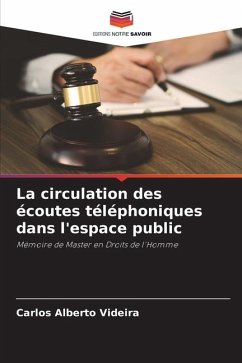 EDITIONS NOTRE SAVOIR

La circulation des écoutes téléphoniques dans l'espace public

Mémoire de Master en Droits de l'Homme

Carlos Alberto Videira